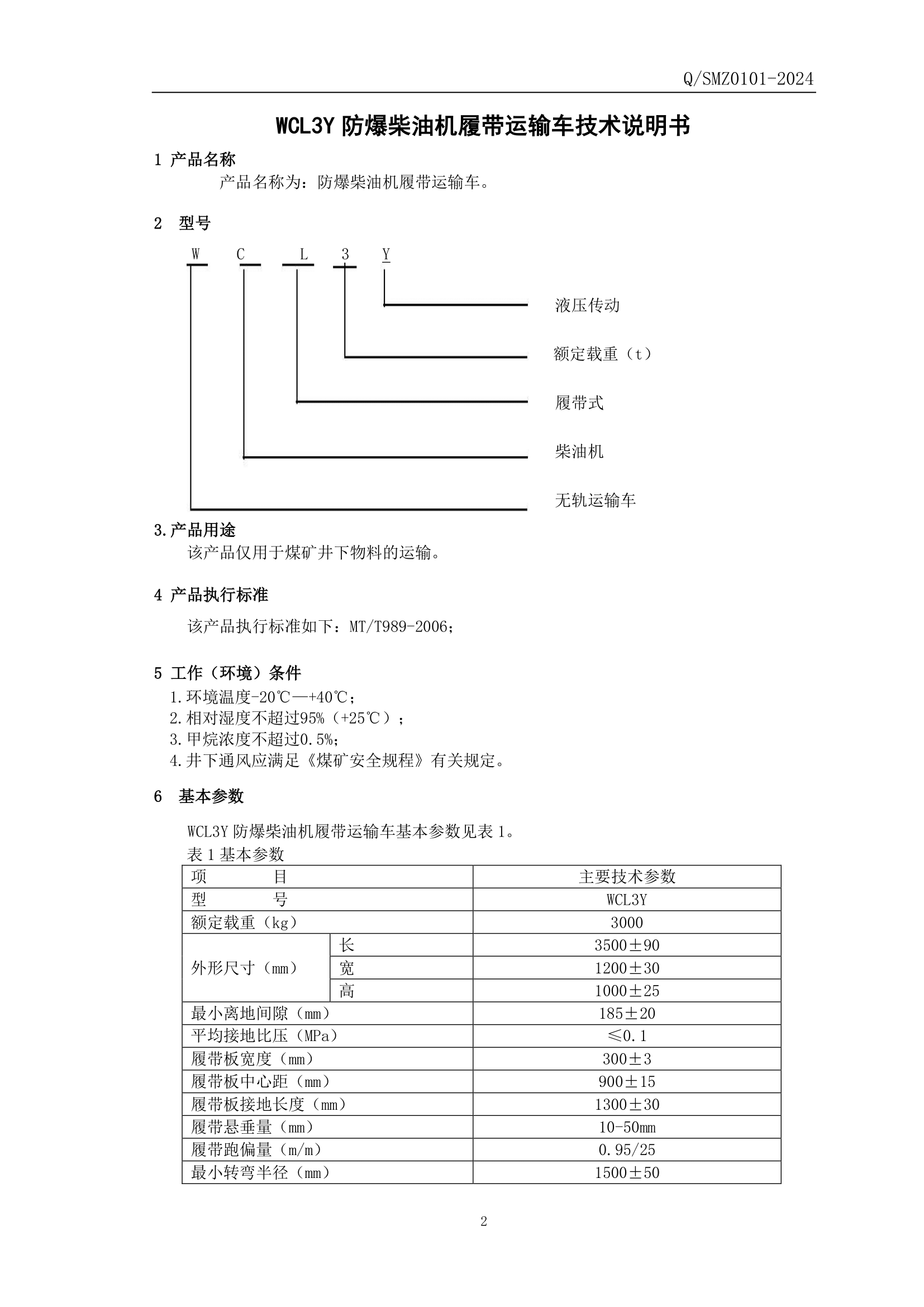 Q/SMZ0101-2024

WCL3Y 防爆柴油机履带运输车技术说明书

1 产品名称

产品名称为：防爆柴油机履带运输车。

2 型号

W C L 3 Y

液压传动

额定载重（t）

履带式

柴油机

无轨运输车

3.产品用途

该产品仅用于煤矿井下物料的运输。

4 产品执行标准

该产品执行标准如下：MT/T989-2006；

5 工作（环境）条件

1.环境温度-20℃—+40℃；
2.相对湿度不超过95%（+25℃）；
3.甲烷浓度不超过0.5%；
4.井下通风应满足《煤矿安全规程》有关规定。

6 基本参数

WCL3Y 防爆柴油机履带运输车基本参数见表 1。

表 1 基本参数

| 项　目 | | 主要技术参数 |
|---|---|---|
| 型　号 | | WCL3Y |
| 额定载重（kg） | | 3000 |
| 外形尺寸（mm） | 长 | 3500±90 |
| | 宽 | 1200±30 |
| | 高 | 1000±25 |
| 最小离地间隙（mm） | | 185±20 |
| 平均接地比压（MPa） | | ≤0.1 |
| 履带板宽度（mm） | | 300±3 |
| 履带板中心距（mm） | | 900±15 |
| 履带板接地长度（mm） | | 1300±30 |
| 履带悬垂量（mm） | | 10-50mm |
| 履带跑偏量（m/m） | | 0.95/25 |
| 最小转弯半径（mm） | | 1500±50 |

2